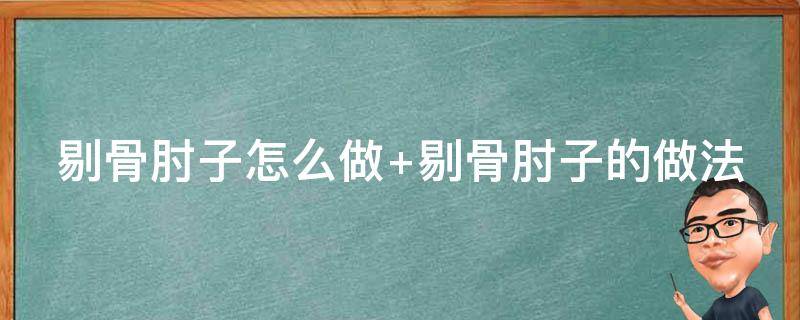 剔骨肘子怎么做+剔骨肘子的做法